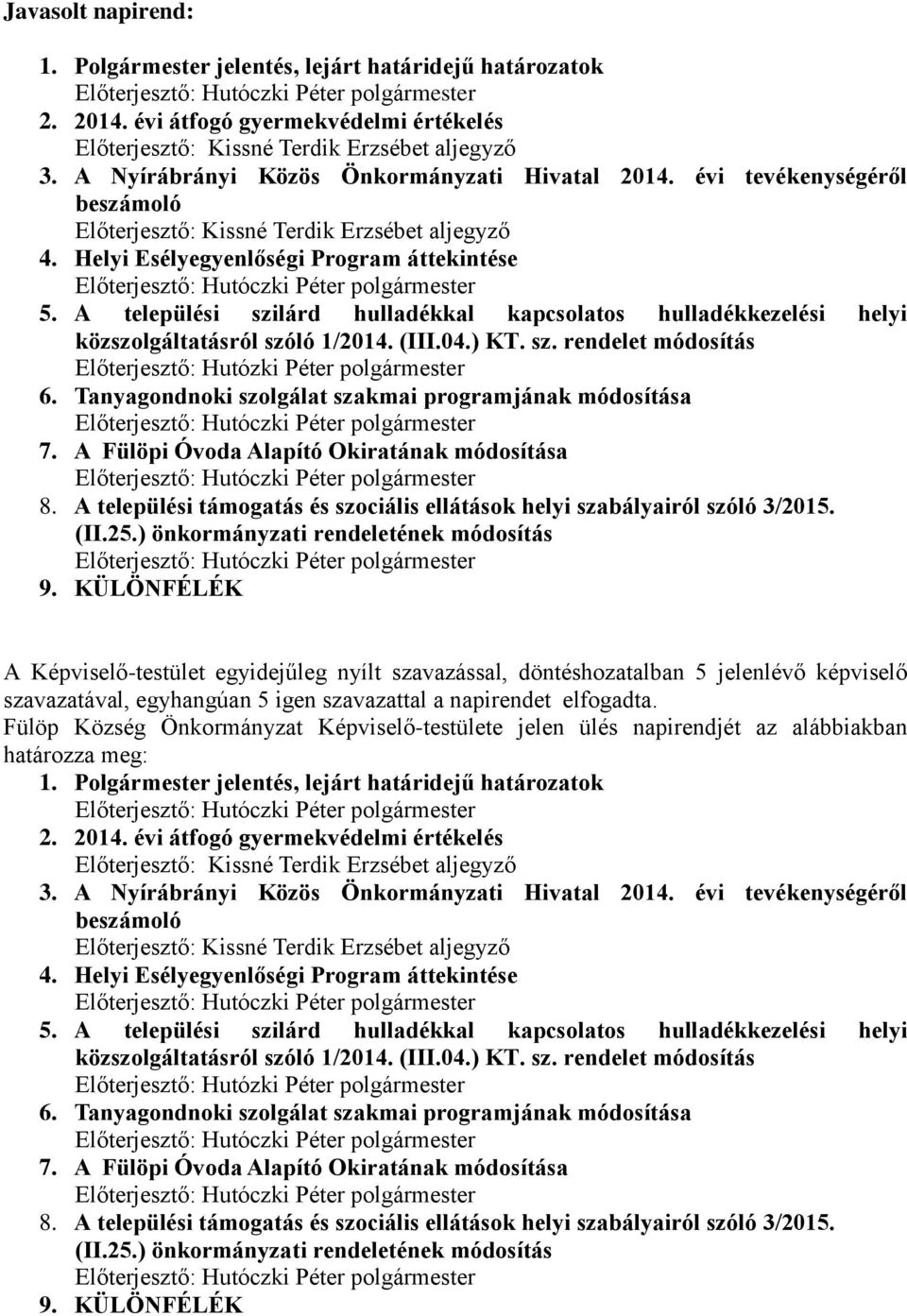 Javasolt napirend:

1. Polgármester jelentés, lejárt határidejű határozatok
Előterjesztő: Hutóczki Péter polgármester
2. 2014. évi átfogó gyermekvédelmi értékelés
Előterjesztő: Kissné Terdik Erzsébet aljegyző
3. A Nyírábrányi Közös Önkormányzati Hivatal 2014. évi tevékenységéről beszámoló
Előterjesztő: Kissné Terdik Erzsébet aljegyző
4. Helyi Esélyegyenlőségi Program áttekintése
Előterjesztő: Hutóczki Péter polgármester
5. A települési szilárd hulladékkal kapcsolatos hulladékkezelési helyi közszolgáltatásról szóló 1/2014. (III.04.) KT. sz. rendelet módosítás
Előterjesztő: Hutózki Péter polgármester
6. Tanyagondnoki szolgálat szakmai programjának módosítása
Előterjesztő: Hutóczki Péter polgármester
7. A Fülöpi Óvoda Alapító Okiratának módosítása
Előterjesztő: Hutóczki Péter polgármester
8. A települési támogatás és szociális ellátások helyi szabályairól szóló 3/2015. (II.25.) önkormányzati rendeletének módosítás
Előterjesztő: Hutóczki Péter polgármester
9. KÜLÖNFÉLÉK

A Képviselő-testület egyidejűleg nyílt szavazással, döntéshozatalban 5 jelenlévő képviselő szavazatával, egyhangúan 5 igen szavazattal a napirendet elfogadta.
Fülöp Község Önkormányzat Képviselő-testülete jelen ülés napirendjét az alábbiakban határozza meg:
1. Polgármester jelentés, lejárt határidejű határozatok
Előterjesztő: Hutóczki Péter polgármester
2. 2014. évi átfogó gyermekvédelmi értékelés
Előterjesztő: Kissné Terdik Erzsébet aljegyző
3. A Nyírábrányi Közös Önkormányzati Hivatal 2014. évi tevékenységéről beszámoló
Előterjesztő: Kissné Terdik Erzsébet aljegyző
4. Helyi Esélyegyenlőségi Program áttekintése
Előterjesztő: Hutóczki Péter polgármester
5. A települési szilárd hulladékkal kapcsolatos hulladékkezelési helyi közszolgáltatásról szóló 1/2014. (III.04.) KT. sz. rendelet módosítás
Előterjesztő: Hutózki Péter polgármester
6. Tanyagondnoki szolgálat szakmai programjának módosítása
Előterjesztő: Hutóczki Péter polgármester
7. A Fülöpi Óvoda Alapító Okiratának módosítása
Előterjesztő: Hutóczki Péter polgármester
8. A települési támogatás és szociális ellátások helyi szabályairól szóló 3/2015. (II.25.) önkormányzati rendeletének módosítás
Előterjesztő: Hutóczki Péter polgármester
9. KÜLÖNFÉLÉK